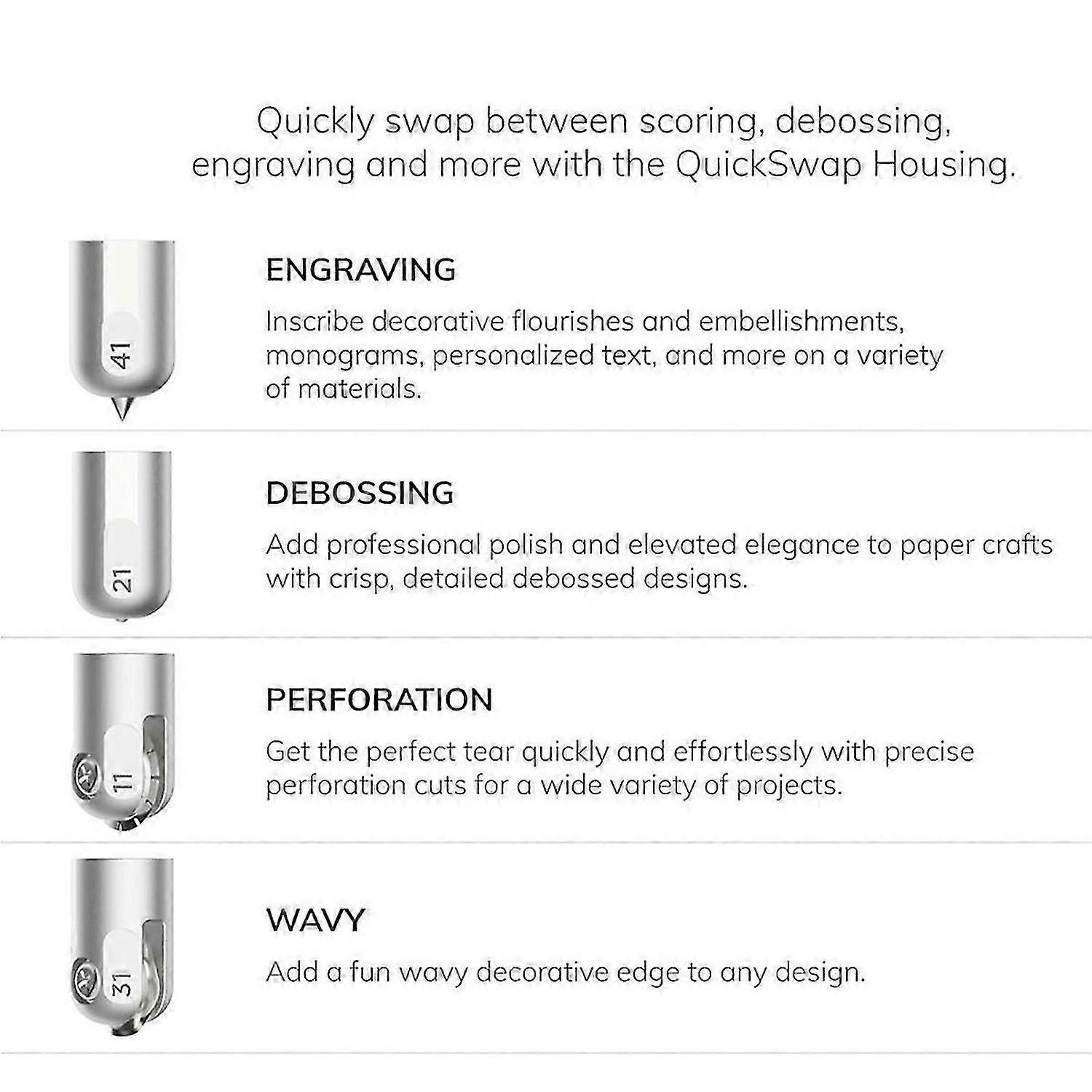 Quickly swap between scoring, debossing, engraving and more with the QuickSwap Housing.

41

ENGRAVING

Inscribe decorative flourishes and embellishments, monograms, personalized text, and more on a variety of materials.

21

DEBOSSING

Add professional polish and elevated elegance to paper crafts with crisp, detailed debossed designs.

11

PERFORATION

Get the perfect tear quickly and effortlessly with precise perforation cuts for a wide variety of projects.

31

WAVY

Add a fun wavy decorative edge to any design.